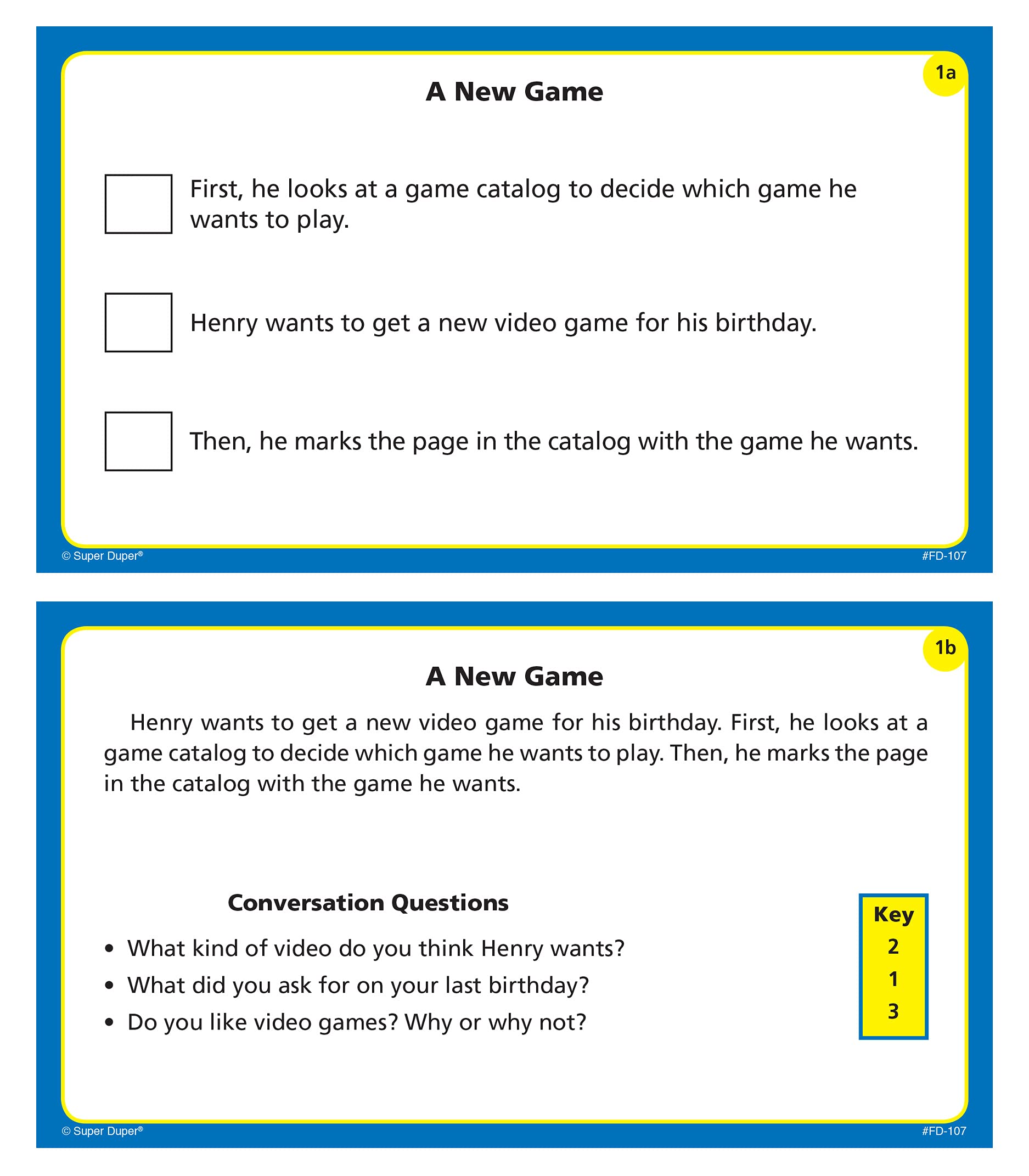 1a

A New Game

First, he looks at a game catalog to decide which game he wants to play.

Henry wants to get a new video game for his birthday.

Then, he marks the page in the catalog with the game he wants.

© Super Duper®

#FD-107

1b

A New Game

Henry wants to get a new video game for his birthday. First, he looks at a game catalog to decide which game he wants to play. Then, he marks the page in the catalog with the game he wants.

Conversation Questions

• What kind of video do you think Henry wants?
• What did you ask for on your last birthday?
• Do you like video games? Why or why not?

Key
2
1
3

© Super Duper®

#FD-107